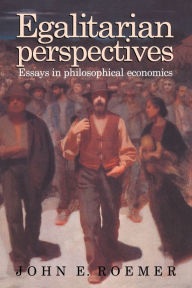 Egalitarian perspectives

Essays in philosophical economics

JOHN E. ROEMER